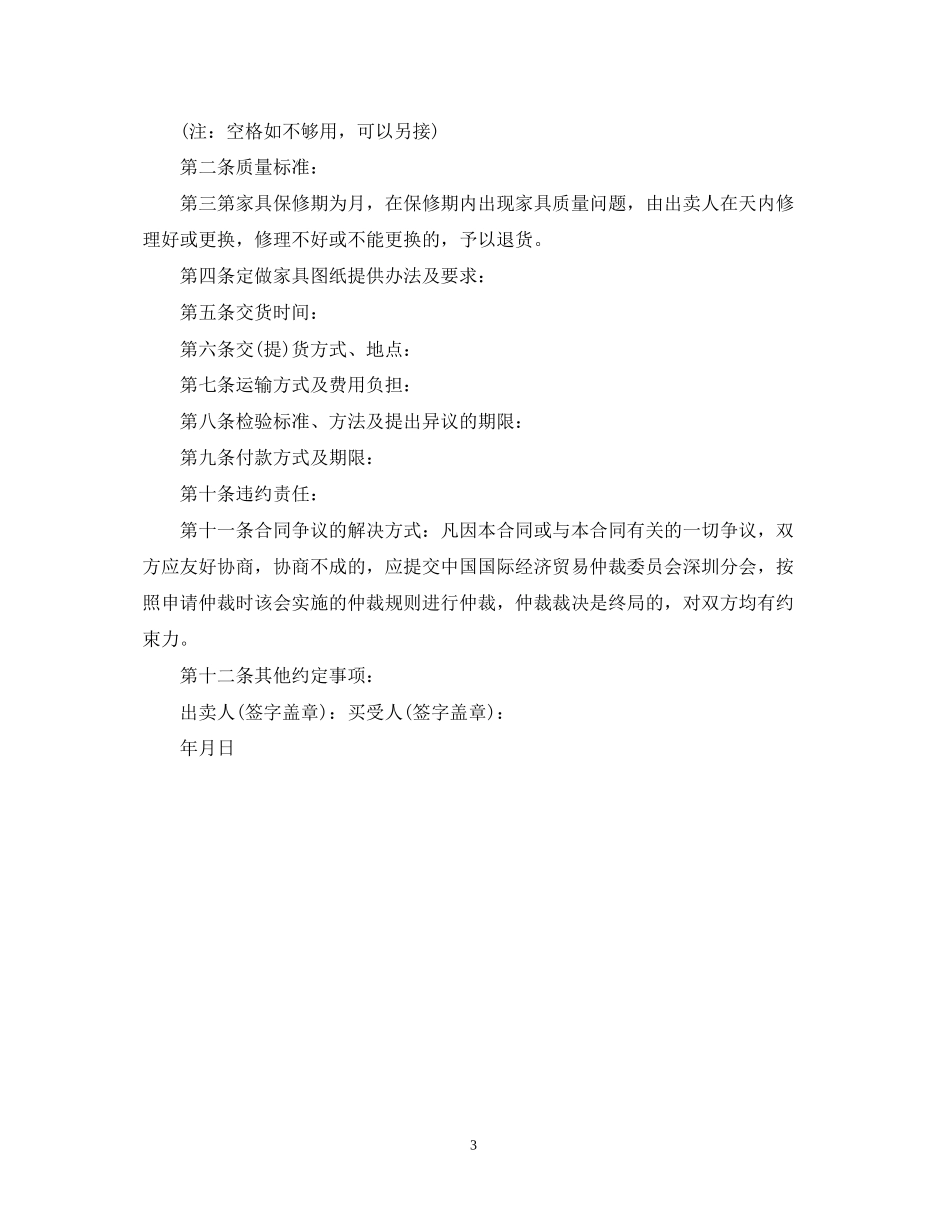 (注：空格如不够用，可以另接)

第二条质量标准：

第三第家具保修期为月，在保修期内出现家具质量问题，由出卖人在天内修理好或更换，修理不好或不能更换的，予以退货。

第四条定做家具图纸提供办法及要求：

第五条交货时间：

第六条交(提)货方式、地点：

第七条运输方式及费用负担：

第八条检验标准、方法及提出异议的期限：

第九条付款方式及期限：

第十条违约责任：

第十一条合同争议的解决方式：凡因本合同或与本合同有关的一切争议，双方应友好协商，协商不成的，应提交中国国际经济贸易仲裁委员会深圳分会，按照申请仲裁时该会实施的仲裁规则进行仲裁，仲裁裁决是终局的，对双方均有约束力。

第十二条其他约定事项：

出卖人(签字盖章)：买受人(签字盖章)：

年月日

3